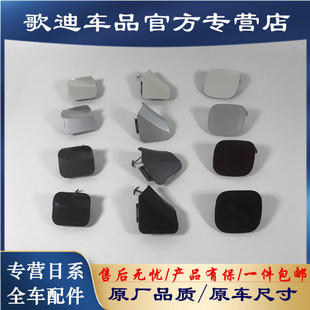 歌迪车品官方专营店

专营日系
全车配件

售后无忧/产品有保/一件包邮
原厂品质/原车尺寸